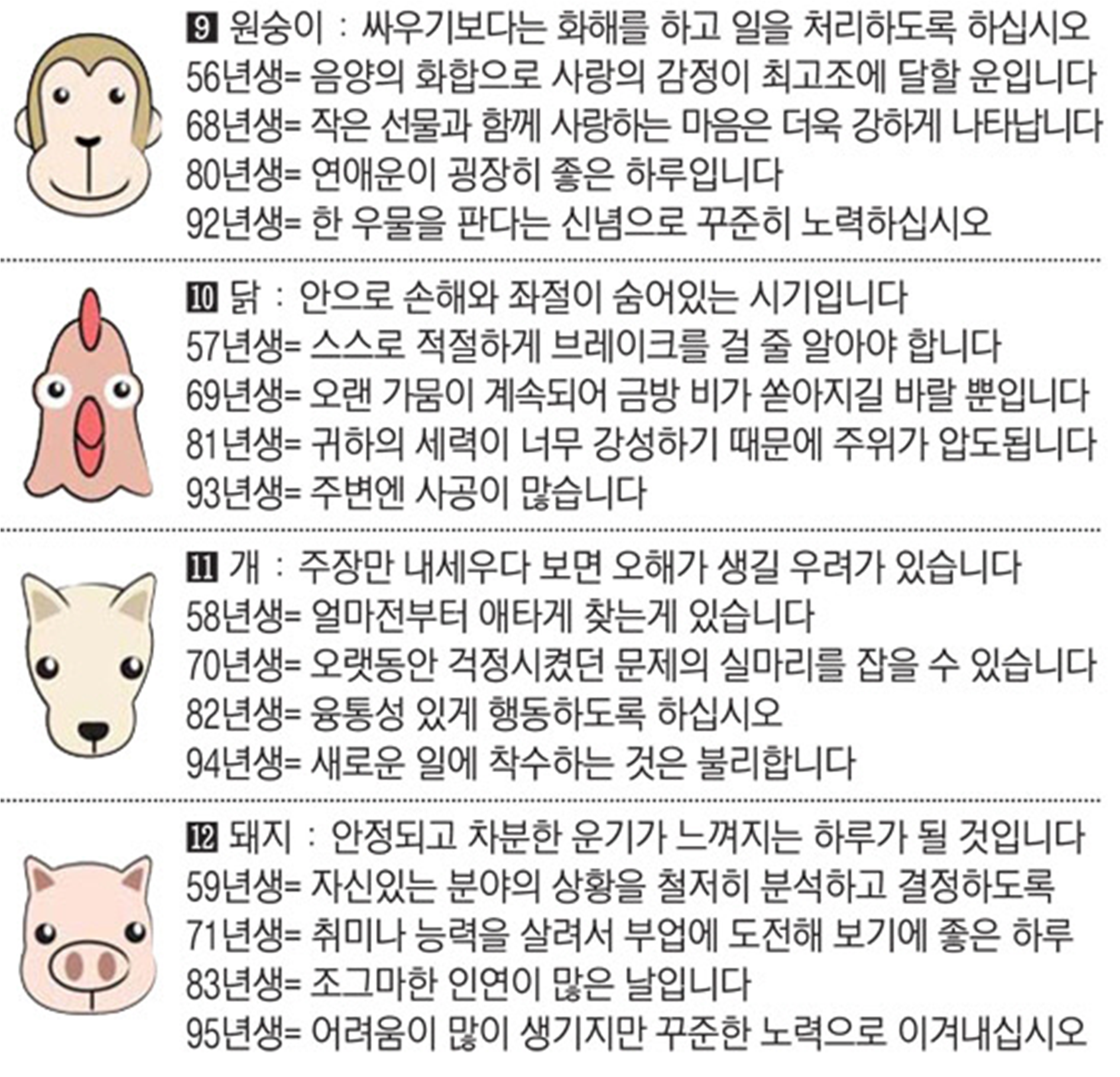 9 원숭이 : 싸우기보다는 화해를 하고 일을 처리하도록 하십시오
56년생= 음양의 화합으로 사랑의 감정이 최고조에 달할 운입니다
68년생= 작은 선물과 함께 사랑하는 마음은 더욱 강하게 나타납니다
80년생= 연애운이 굉장히 좋은 하루입니다
92년생= 한 우물을 판다는 신념으로 꾸준히 노력하십시오

10 닭 : 안으로 손해와 좌절이 숨어있는 시기입니다
57년생= 스스로 적절하게 브레이크를 걸 줄 알아야 합니다
69년생= 오랜 가뭄이 계속되어 금방 비가 쏟아지길 바랄 뿐입니다
81년생= 귀하의 세력이 너무 강성하기 때문에 주위가 압도됩니다
93년생= 주변엔 사공이 많습니다

11 개 : 주장만 내세우다 보면 오해가 생길 우려가 있습니다
58년생= 얼마전부터 애타게 찾는게 있습니다
70년생= 오랫동안 걱정시켰던 문제의 실마리를 잡을 수 있습니다
82년생= 융통성 있게 행동하도록 하십시오
94년생= 새로운 일에 착수하는 것은 불리합니다

12 돼지 : 안정되고 차분한 운기가 느껴지는 하루가 될 것입니다
59년생= 자신있는 분야의 상황을 철저히 분석하고 결정하도록
71년생= 취미나 능력을 살려서 부업에 도전해 보기에 좋은 하루
83년생= 조그마한 인연이 많은 날입니다
95년생= 어려움이 많이 생기지만 꾸준한 노력으로 이겨내십시오